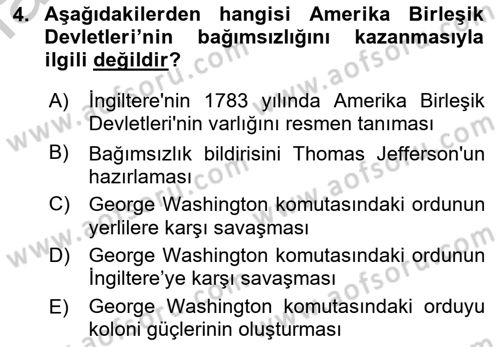 4. Aşağıdakilerden hangisi Amerika Birleşik Devletleri'nin bağımsızlığını kazanmasıyla ilgili değildir?

A) İngiltere'nin 1783 yılında Amerika Birleşik Devletleri'nin varlığını resmen tanıması

B) Bağımsızlık bildirisini Thomas Jefferson'un hazırlaması

C) George Washington komutasındaki ordunun yerlilere karşı savaşması

D) George Washington komutasındaki ordunun İngiltere'ye karşı savaşması

E) George Washington komutasındaki orduyu koloni güçlerinin oluşturması

www.aofsoru.com